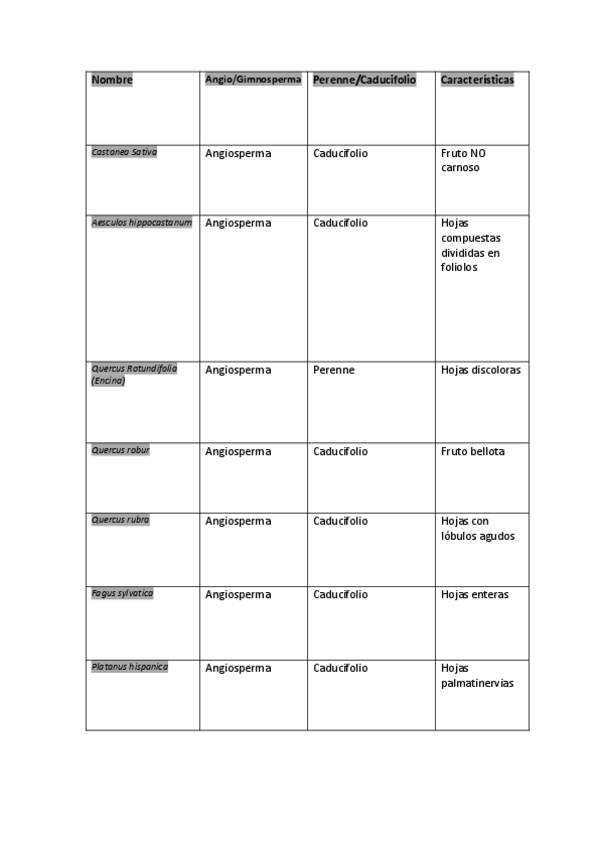 | Nombre | Angio/Gimnosperma | Perenne/Caducifolio | Características |
|---|---|---|---|
| Castanea Sativa | Angiosperma | Caducifolio | Fruto NO carnoso |
| Aesculos hippocastanum | Angiosperma | Caducifolio | Hojas compuestas divididas en foliolos |
| Quercus Rotundifolia (Encina) | Angiosperma | Perenne | Hojas discoloras |
| Quercus robur | Angiosperma | Caducifolio | Fruto bellota |
| Quercus rubra | Angiosperma | Caducifolio | Hojas con lóbulos agudos |
| Fagus sylvatica | Angiosperma | Caducifolio | Hojas enteras |
| Platanus hispanica | Angiosperma | Caducifolio | Hojas palmatinervias |